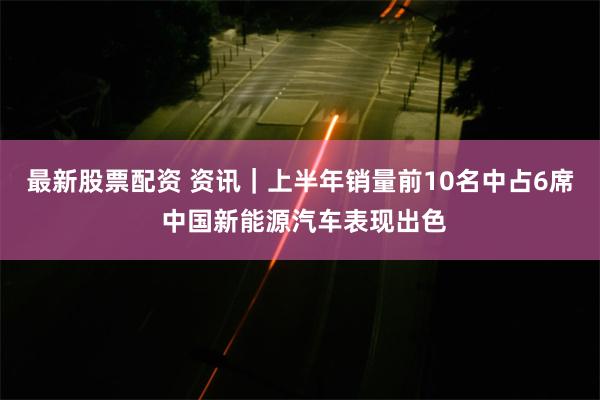 最新股票配资 资讯｜上半年销量前10名中占6席 中国新能源汽车表现出色